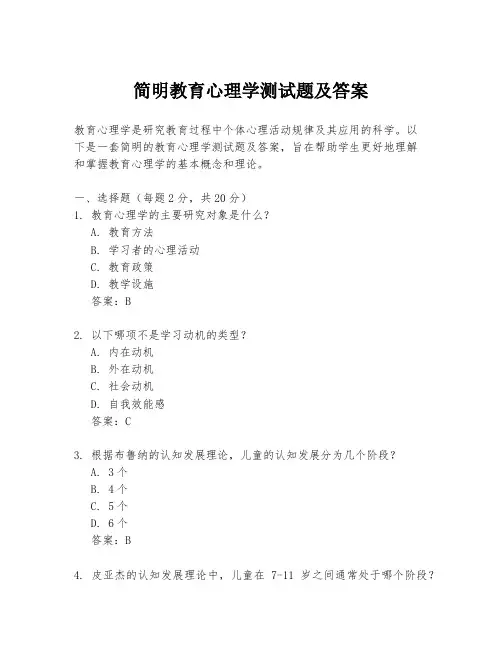 简明教育心理学测试题及答案

教育心理学是研究教育过程中个体心理活动规律及其应用的科学。以下是一套简明的教育心理学测试题及答案，旨在帮助学生更好地理解和掌握教育心理学的基本概念和理论。

一、选择题（每题 2 分，共 20 分）
1. 教育心理学的主要研究对象是什么？
A. 教育方法
B. 学习者的心理活动
C. 教育政策
D. 教学设施
答案：B

2. 以下哪项不是学习动机的类型？
A. 内在动机
B. 外在动机
C. 社会动机
D. 自我效能感
答案：C

3. 根据布鲁纳的认知发展理论，儿童的认知发展分为几个阶段？
A. 3 个
B. 4 个
C. 5 个
D. 6 个
答案：B

4. 皮亚杰的认知发展理论中，儿童在 7-11 岁之间通常处于哪个阶段？